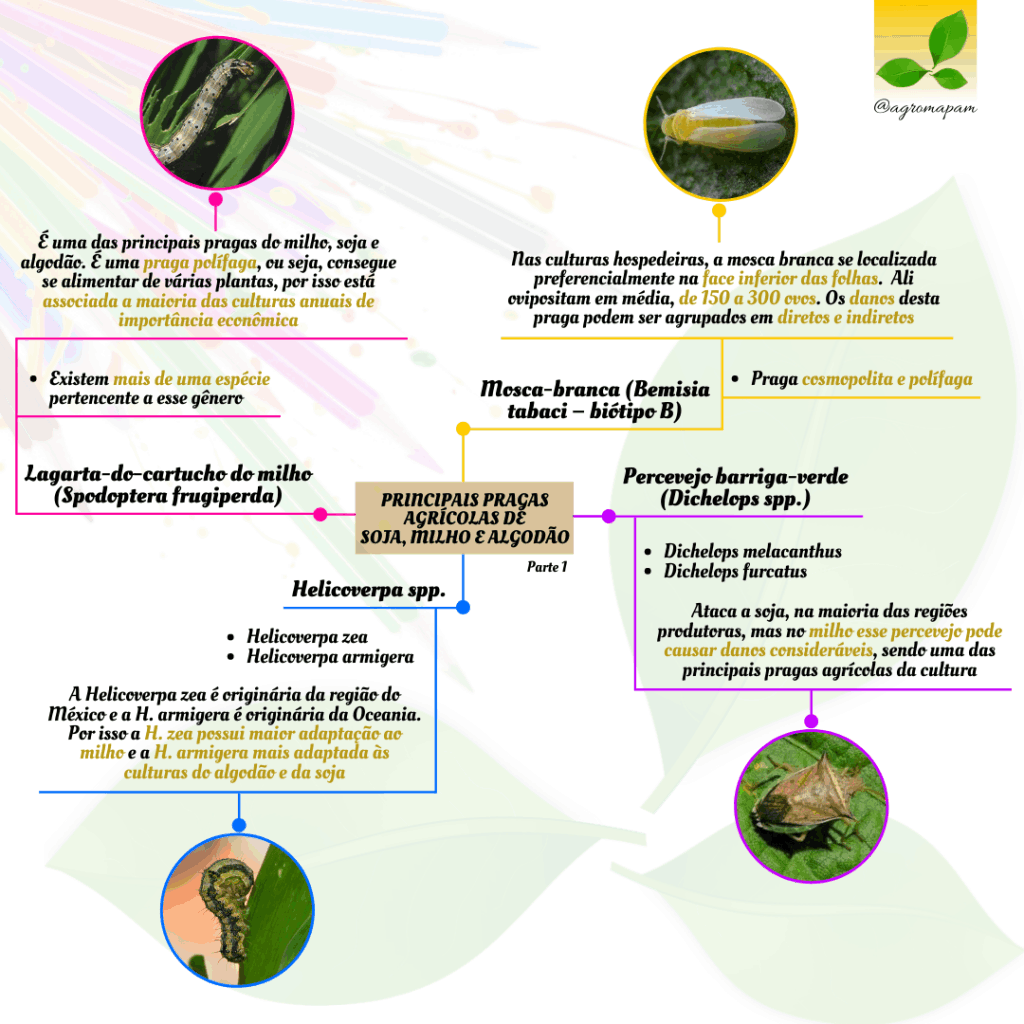 @agromapam

É uma das principais pragas do milho, soja e algodão. É uma praga polífaga, ou seja, consegue se alimentar de várias plantas, por isso está associada a maioria das culturas anuais de importância econômica

• Existem mais de uma espécie pertencente a esse gênero

Lagarta-do-cartucho do milho (Spodoptera frugiperda)

Nas culturas hospedeiras, a mosca branca se localizada preferencialmente na face inferior das folhas. Ali ovipositam em média, de 150 a 300 ovos. Os danos desta praga podem ser agrupados em diretos e indiretos

• Praga cosmopolita e polífaga

Mosca-branca (Bemisia tabaci – biótipo B)

PRINCIPAIS PRAGAS AGRÍCOLAS DE SOJA, MILHO E ALGODÃO

Parte 1

Percevejo barriga-verde (Dichelops spp.)

• Dichelops melacanthus
• Dichelops furcatus

Ataca a soja, na maioria das regiões produtoras, mas no milho esse percevejo pode causar danos consideráveis, sendo uma das principais pragas agrícolas da cultura

Helicoverpa spp.

• Helicoverpa zea
• Helicoverpa armigera

A Helicoverpa zea é originária da região do México e a H. armigera é originária da Oceania. Por isso a H. zea possui maior adaptação ao milho e a H. armigera mais adaptada às culturas do algodão e da soja